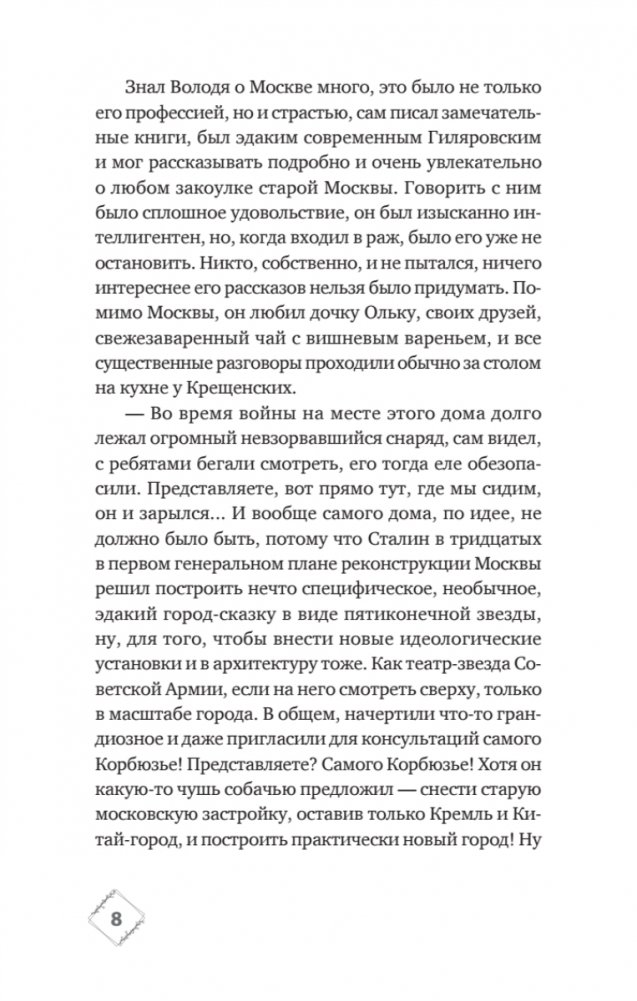 Знал Володя о Москве много, это было не только его профессией, но и страстью, сам писал замечательные книги, был эдаким современным Гиляровским и мог рассказывать подробно и очень увлекательно о любом закоулке старой Москвы. Говорить с ним было сплошное удовольствие, он был изысканно интеллигентен, но, когда входил в раж, было его уже не остановить. Никто, собственно, и не пытался, ничего интереснее его рассказов нельзя было придумать. Помимо Москвы, он любил дочку Ольку, своих друзей, свежезаваренный чай с вишневым вареньем, и все существенные разговоры проходили обычно за столом на кухне у Крещенских.

— Во время войны на месте этого дома долго лежал огромный невзорвавшийся снаряд, сам видел, с ребятами бегали смотреть, его тогда еле обезопасили. Представляете, вот прямо тут, где мы сидим, он и зарылся... И вообще самого дома, по идее, не должно было быть, потому что Сталин в тридцатых в первом генеральном плане реконструкции Москвы решил построить нечто специфическое, необычное, эдакий город-сказку в виде пятиконечной звезды, ну, для того, чтобы внести новые идеологические установки и в архитектуру тоже. Как театр-звезда Советской Армии, если на него смотреть сверху, только в масштабе города. В общем, начертили что-то грандиозное и даже пригласили для консультаций самого Корбюзье! Представляете? Самого Корбюзье! Хотя он какую-то чушь собачью предложил — снести старую московскую застройку, оставив только Кремль и Китай-город, и построить практически новый город! Ну

8